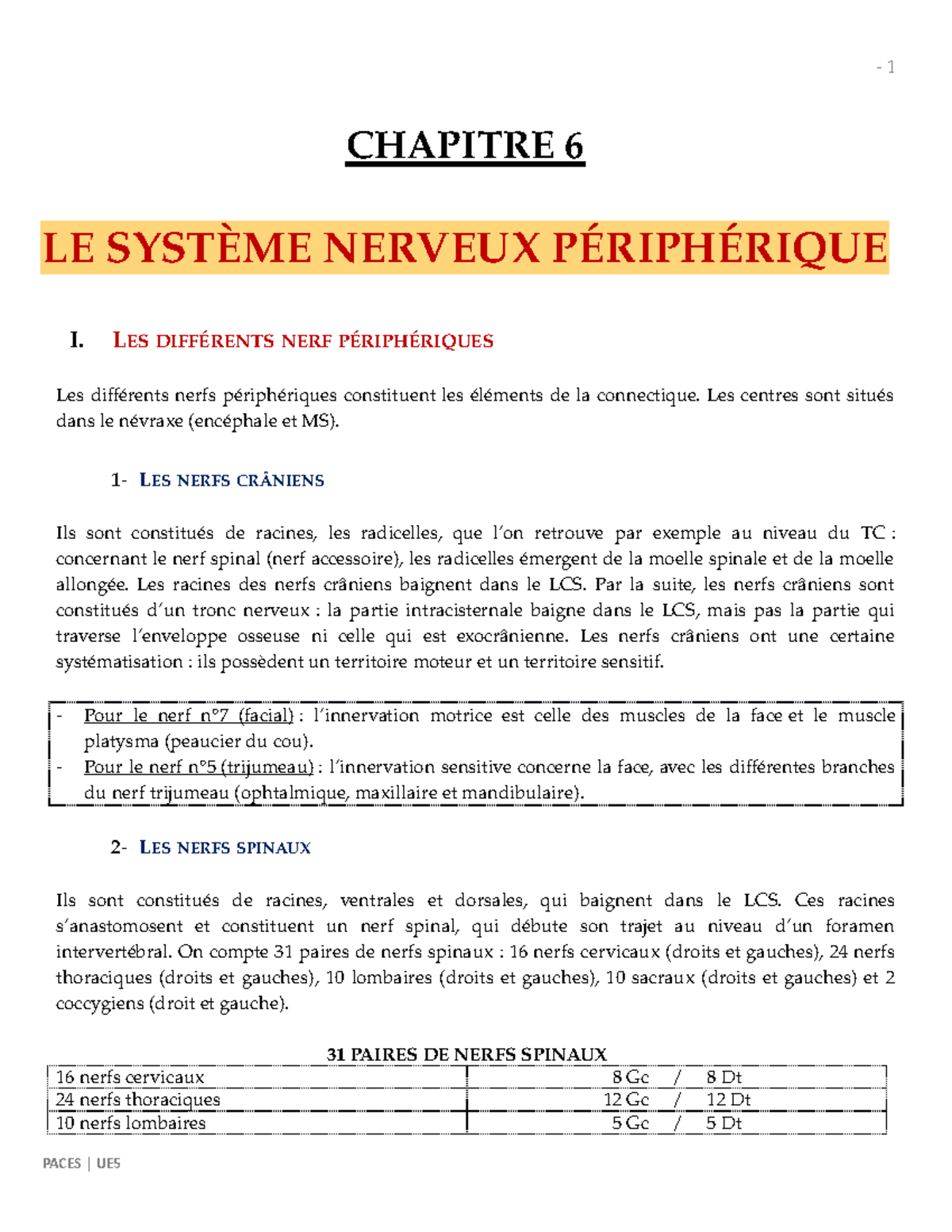 - 1

CHAPITRE 6

LE SYSTÈME NERVEUX PÉRIPHÉRIQUE

I. LES DIFFÉRENTS NERF PÉRIPHÉRIQUES

Les différents nerfs périphériques constituent les éléments de la connectique. Les centres sont situés dans le névraxe (encéphale et MS).

1- LES NERFS CRÂNIENS

Ils sont constitués de racines, les radicelles, que l'on retrouve par exemple au niveau du TC : concernant le nerf spinal (nerf accessoire), les radicelles émergent de la moelle spinale et de la moelle allongée. Les racines des nerfs crâniens baignent dans le LCS. Par la suite, les nerfs crâniens sont constitués d'un tronc nerveux : la partie intracisternale baigne dans le LCS, mais pas la partie qui traverse l'enveloppe osseuse ni celle qui est exocrânienne. Les nerfs crâniens ont une certaine systématisation : ils possèdent un territoire moteur et un territoire sensitif.

- Pour le nerf n°7 (facial) : l'innervation motrice est celle des muscles de la face et le muscle platysma (peaucier du cou).
- Pour le nerf n°5 (trijumeau) : l'innervation sensitive concerne la face, avec les différentes branches du nerf trijumeau (ophtalmique, maxillaire et mandibulaire).

2- LES NERFS SPINAUX

Ils sont constitués de racines, ventrales et dorsales, qui baignent dans le LCS. Ces racines s'anastomosent et constituent un nerf spinal, qui débute son trajet au niveau d'un foramen intervertébral. On compte 31 paires de nerfs spinaux : 16 nerfs cervicaux (droits et gauches), 24 nerfs thoraciques (droits et gauches), 10 lombaires (droits et gauches), 10 sacraux (droits et gauches) et 2 coccygiens (droit et gauche).

31 PAIRES DE NERFS SPINAUX

| 16 nerfs cervicaux | 8 Gc / 8 Dt |
|---|---|
| 24 nerfs thoraciques | 12 Gc / 12 Dt |
| 10 nerfs lombaires | 5 Gc / 5 Dt |

PACES | UE5